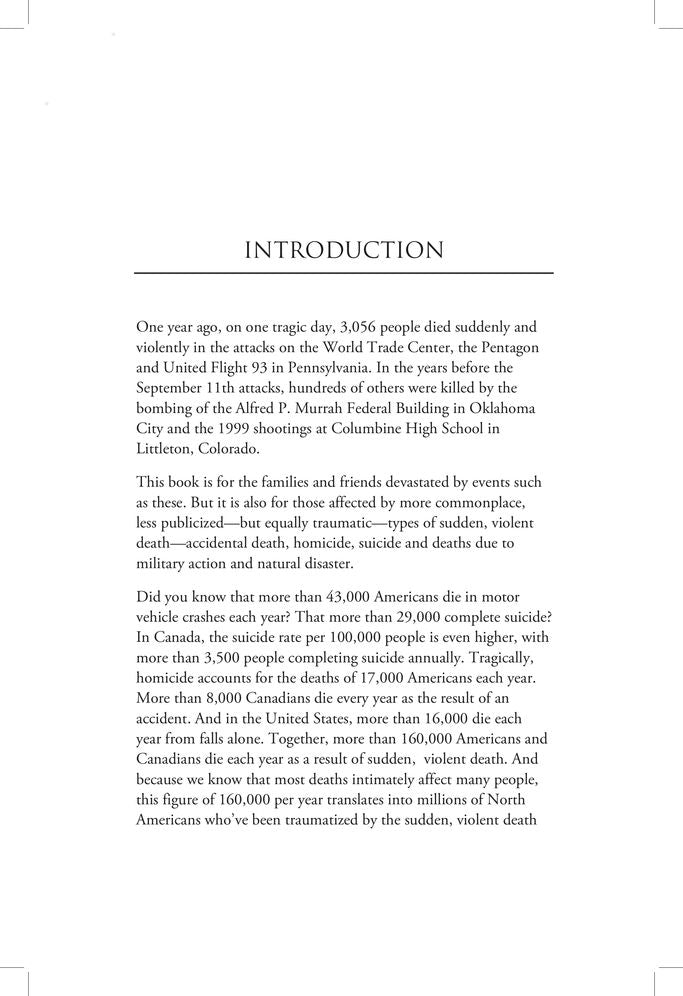 INTRODUCTION

One year ago, on one tragic day, 3,056 people died suddenly and violently in the attacks on the World Trade Center, the Pentagon and United Flight 93 in Pennsylvania. In the years before the September 11th attacks, hundreds of others were killed by the bombing of the Alfred P. Murrah Federal Building in Oklahoma City and the 1999 shootings at Columbine High School in Littleton, Colorado.

This book is for the families and friends devastated by events such as these. But it is also for those affected by more commonplace, less publicized—but equally traumatic—types of sudden, violent death—accidental death, homicide, suicide and deaths due to military action and natural disaster.

Did you know that more than 43,000 Americans die in motor vehicle crashes each year? That more than 29,000 complete suicide? In Canada, the suicide rate per 100,000 people is even higher, with more than 3,500 people completing suicide annually. Tragically, homicide accounts for the deaths of 17,000 Americans each year. More than 8,000 Canadians die every year as the result of an accident. And in the United States, more than 16,000 die each year from falls alone. Together, more than 160,000 Americans and Canadians die each year as a result of sudden, violent death. And because we know that most deaths intimately affect many people, this figure of 160,000 per year translates into millions of North Americans who've been traumatized by the sudden, violent death